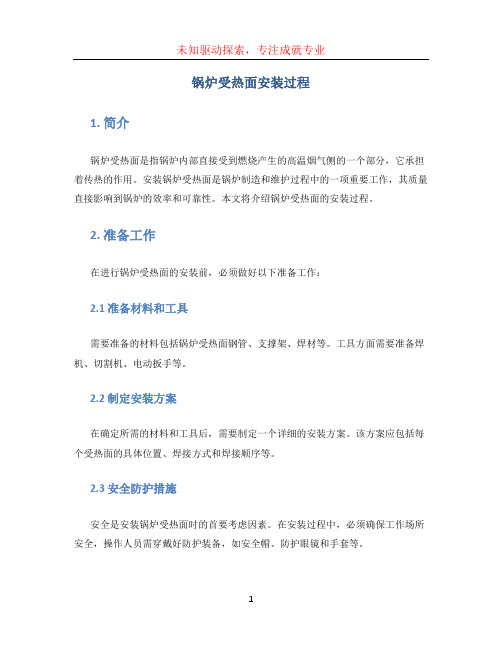 未知驱动探索，专注成就专业

锅炉受热面安装过程

1. 简介

锅炉受热面是指锅炉内部直接受到燃烧产生的高温烟气侧的一个部分，它承担着传热的作用。安装锅炉受热面是锅炉制造和维护过程中的一项重要工作，其质量直接影响到锅炉的效率和可靠性。本文将介绍锅炉受热面的安装过程。

2. 准备工作

在进行锅炉受热面的安装前，必须做好以下准备工作：

2.1 准备材料和工具

需要准备的材料包括锅炉受热面钢管、支撑架、焊材等。工具方面需要准备焊机、切割机、电动扳手等。

2.2 制定安装方案

在确定所需的材料和工具后，需要制定一个详细的安装方案。该方案应包括每个受热面的具体位置、焊接方式和焊接顺序等。

2.3 安全防护措施

安全是安装锅炉受热面时的首要考虑因素。在安装过程中，必须确保工作场所安全，操作人员需穿戴好防护装备，如安全帽、防护眼镜和手套等。

1